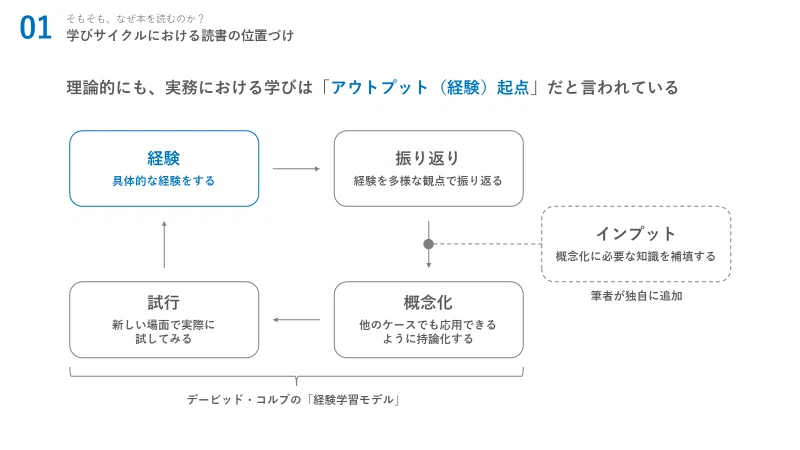 01
そもそも、なぜ本を読むのか？
学びサイクルにおける読書の位置づけ

理論的にも、実務における学びは「アウトプット（経験）起点」だと言われている

経験
具体的な経験をする

振り返り
経験を多様な観点で振り返る

インプット
概念化に必要な知識を補填する

筆者が独自に追加

試行
新しい場面で実際に試してみる

概念化
他のケースでも応用できるように持論化する

デービッド・コルブの「経験学習モデル」